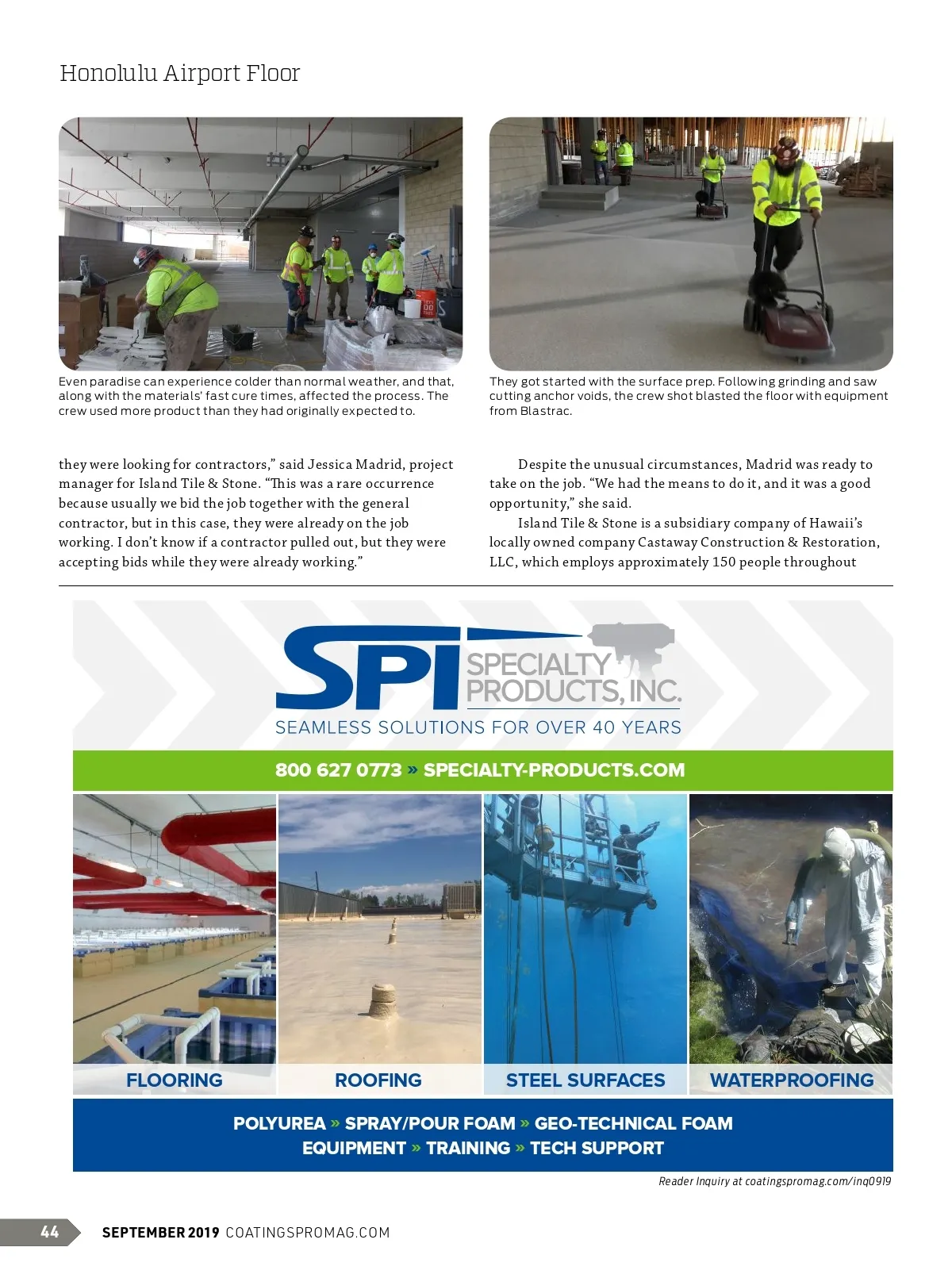 Honolulu Airport Floor

Even paradise can experience colder than normal weather, and that, along with the materials' fast cure times, affected the process. The crew used more product than they had originally expected to.

They got started with the surface prep. Following grinding and saw cutting anchor voids, the crew shot blasted the floor with equipment from Blastrac.

they were looking for contractors," said Jessica Madrid, project manager for Island Tile & Stone. "This was a rare occurrence because usually we bid the job together with the general contractor, but in this case, they were already on the job working. I don't know if a contractor pulled out, but they were accepting bids while they were already working."

Despite the unusual circumstances, Madrid was ready to take on the job. "We had the means to do it, and it was a good opportunity," she said.

Island Tile & Stone is a subsidiary company of Hawaii's locally owned company Castaway Construction & Restoration, LLC, which employs approximately 150 people throughout

SPI SPECIALTY PRODUCTS, INC.
SEAMLESS SOLUTIONS FOR OVER 40 YEARS

800 627 0773 » SPECIALTY-PRODUCTS.COM

FLOORING
ROOFING
STEEL SURFACES
WATERPROOFING

POLYUREA » SPRAY/POUR FOAM » GEO-TECHNICAL FOAM
EQUIPMENT » TRAINING » TECH SUPPORT

Reader Inquiry at coatingspromag.com/inq0919

44 SEPTEMBER 2019 COATINGSPROMAG.COM